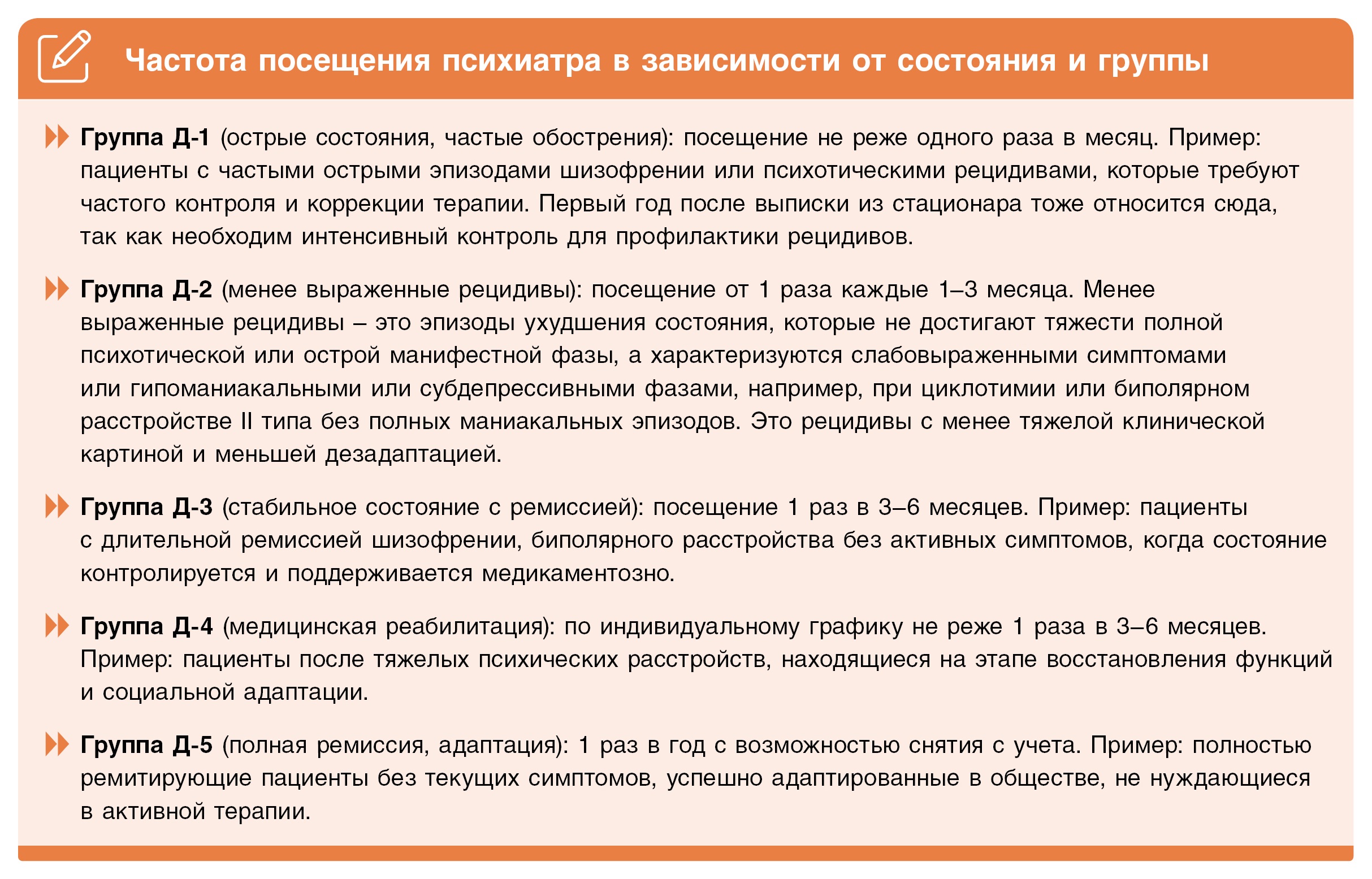 Частота посещения психиатра в зависимости от состояния и группы

Группа Д-1 (острые состояния, частые обострения): посещение не реже одного раза в месяц. Пример: пациенты с частыми острыми эпизодами шизофрении или психотическими рецидивами, которые требуют частого контроля и коррекции терапии. Первый год после выписки из стационара тоже относится сюда, так как необходим интенсивный контроль для профилактики рецидивов.

Группа Д-2 (менее выраженные рецидивы): посещение от 1 раза каждые 1–3 месяца. Менее выраженные рецидивы – это эпизоды ухудшения состояния, которые не достигают тяжести полной психотической или острой манифестной фазы, а характеризуются слабовыраженными симптомами или гипоманиакальными или субдепрессивными фазами, например, при циклотимии или биполярном расстройстве II типа без полных маниакальных эпизодов. Это рецидивы с менее тяжелой клинической картиной и меньшей дезадаптацией.

Группа Д-3 (стабильное состояние с ремиссией): посещение 1 раз в 3–6 месяцев. Пример: пациенты с длительной ремиссией шизофрении, биполярного расстройства без активных симптомов, когда состояние контролируется и поддерживается медикаментозно.

Группа Д-4 (медицинская реабилитация): по индивидуальному графику не реже 1 раза в 3–6 месяцев. Пример: пациенты после тяжелых психических расстройств, находящиеся на этапе восстановления функций и социальной адаптации.

Группа Д-5 (полная ремиссия, адаптация): 1 раз в год с возможностью снятия с учета. Пример: полностью ремитирующие пациенты без текущих симптомов, успешно адаптированные в обществе, не нуждающиеся в активной терапии.